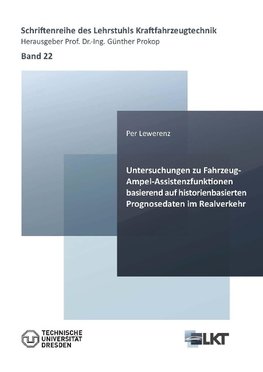 Schriftenreihe des Lehrstuhls Kraftfahrzeugtechnik
Herausgeber Prof. Dr.-Ing. Günther Prokop

Band 22

Per Lewerenz

Untersuchungen zu Fahrzeug-Ampel-Assistenzfunktionen basierend auf historienbasierten Prognosedaten im Realverkehr

TECHNISCHE UNIVERSITÄT DRESDEN

LKT